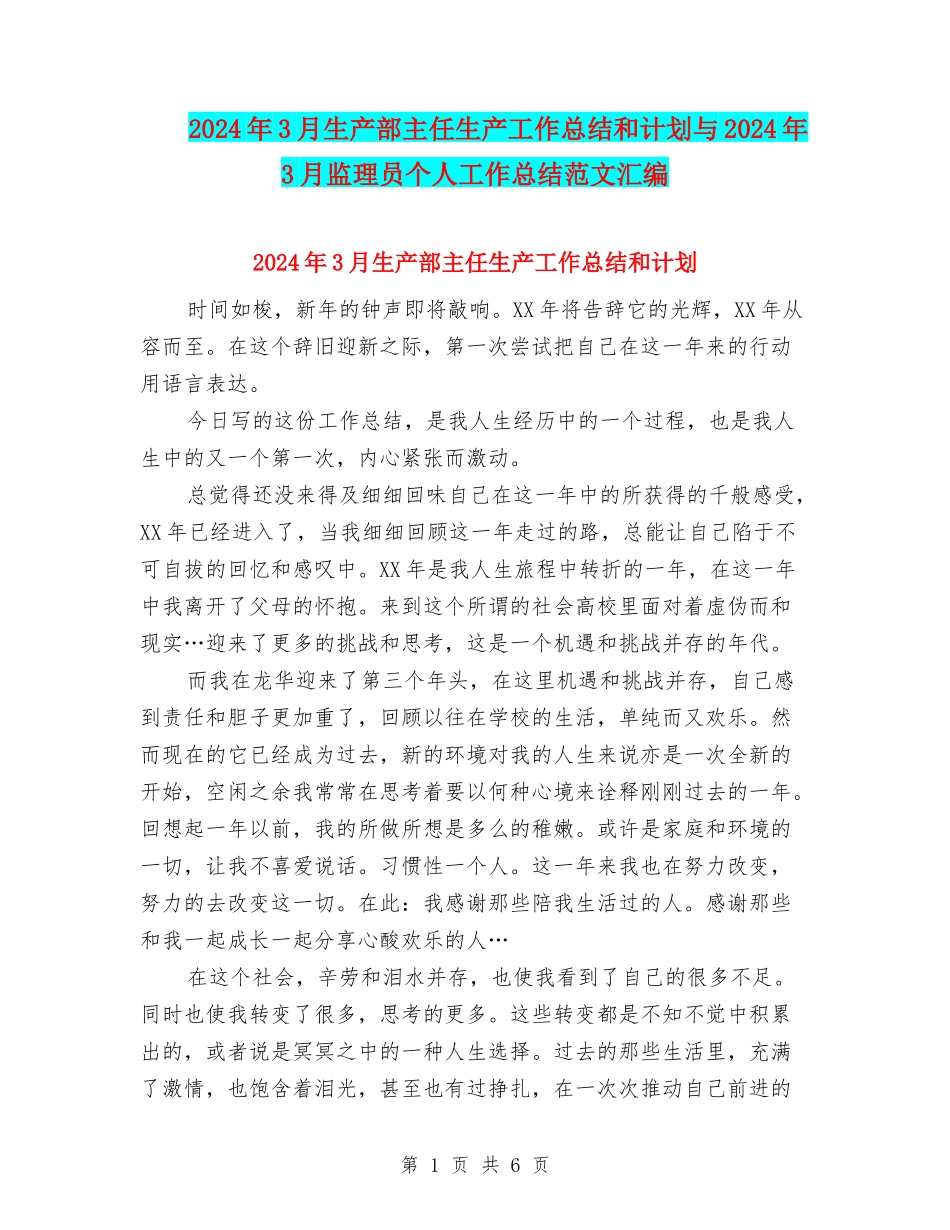 2024年3月生产部主任生产工作总结和计划与2024年3月监理员个人工作总结范文汇编

2024年3月生产部主任生产工作总结和计划

时间如梭，新年的钟声即将敲响。XX年将告辞它的光辉，XX年从容而至。在这个辞旧迎新之际，第一次尝试把自己在这一年来的行动用语言表达。

今日写的这份工作总结，是我人生经历中的一个过程，也是我人生中的又一个第一次，内心紧张而激动。

总觉得还没来得及细细回味自己在这一年中的所获得的千般感受，XX年已经进入了，当我细细回顾这一年走过的路，总能让自己陷于不可自拔的回忆和感叹中。XX年是我人生旅程中转折的一年，在这一年中我离开了父母的怀抱。来到这个所谓的社会高校里面对着虚伪而和现实…迎来了更多的挑战和思考，这是一个机遇和挑战并存的年代。

而我在龙华迎来了第三个年头，在这里机遇和挑战并存，自己感到责任和胆子更加重了，回顾以往在学校的生活，单纯而又欢乐。然而现在的它已经成为过去，新的环境对我的人生来说亦是一次全新的开始，空闲之余我常常在思考着要以何种心境来诠释刚刚过去的一年。回想起一年以前，我的所做所想是多么的稚嫩。或许是家庭和环境的一切，让我不喜爱说话。习惯性一个人。这一年来我也在努力改变，努力的去改变这一切。在此：我感谢那些陪我生活过的人。感谢那些和我一起成长一起分享心酸欢乐的人…

在这个社会，辛劳和泪水并存，也使我看到了自己的很多不足。同时也使我转变了很多，思考的更多。这些转变都是不知不觉中积累出的，或者说是冥冥之中的一种人生选择。过去的那些生活里，充满了激情，也饱含着泪光，甚至也有过挣扎，在一次次推动自己前进的

第 1 页 共 6 页